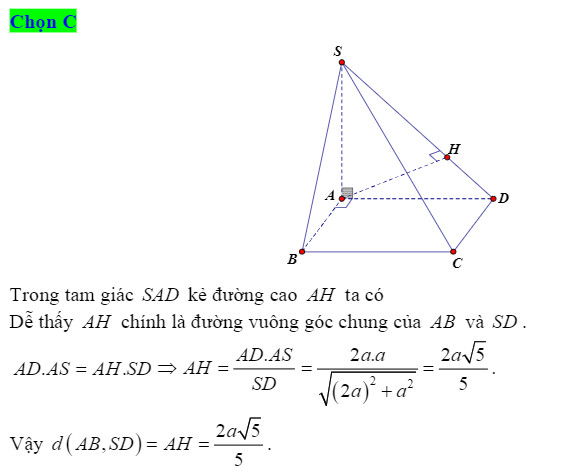 Chọn C

S
H
A
D
B
C

Trong tam giác $SAD$ kẻ đường cao $AH$ ta có
Dễ thấy $AH$ chính là đường vuông góc chung của $AB$ và $SD$.

$AD.AS = AH.SD \Rightarrow AH = \frac{AD.AS}{SD} = \frac{2a.a}{\sqrt{(2a)^2 + a^2}} = \frac{2a\sqrt{5}}{5}$.

Vậy $d(AB, SD) = AH = \frac{2a\sqrt{5}}{5}$.